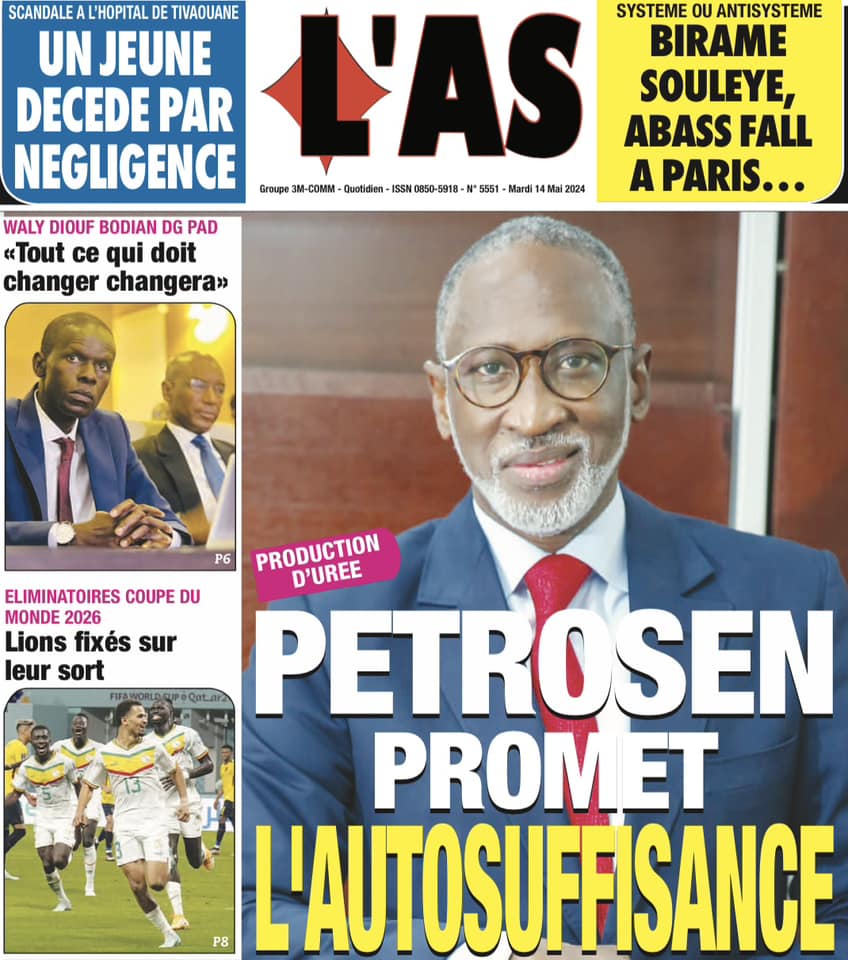 SCANDALE A L'HOPITAL DE TIVAOUANE

UN JEUNE DECEDE PAR NEGLIGENCE

L'AS

Groupe 3M-COMM - Quotidien - ISSN 0850-5918 - N° 5551 - Mardi 14 Mai 2024

SYSTEME OU ANTISYSTEME

BIRAME SOULEYE, ABASS FALL A PARIS...

WALY DIOUF BODIAN DG PAD

«Tout ce qui doit changer changera»

P6

ELIMINATOIRES COUPE DU MONDE 2026

Lions fixés sur leur sort

P8

PRODUCTION D'UREE

PETROSEN PROMET L'AUTOSUFFISANCE